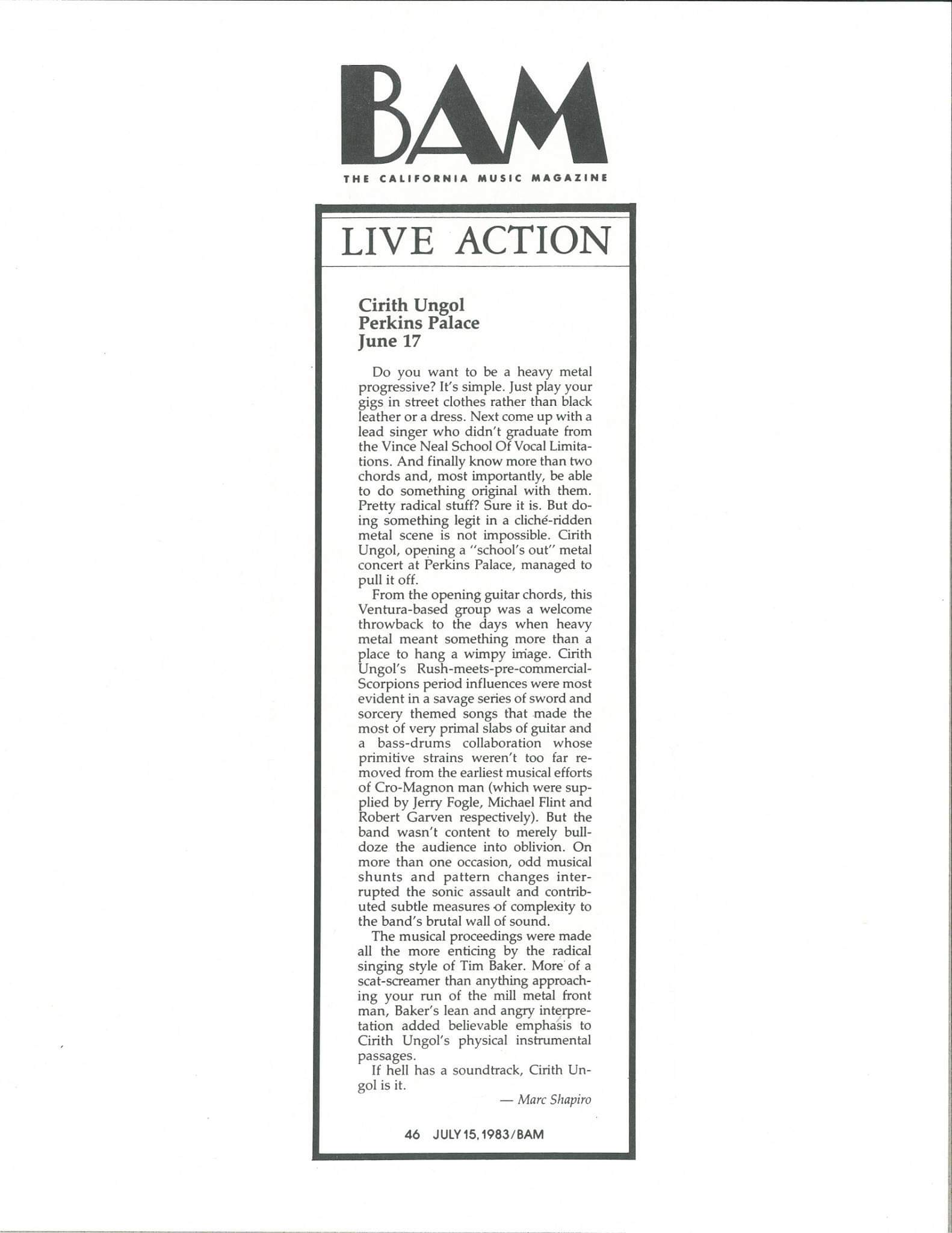 BAM

THE CALIFORNIA MUSIC MAGAZINE

LIVE ACTION

Cirith Ungol
Perkins Palace
June 17

Do you want to be a heavy metal progressive? It's simple. Just play your gigs in street clothes rather than black leather or a dress. Next come up with a lead singer who didn't graduate from the Vince Neal School Of Vocal Limitations. And finally know more than two chords and, most importantly, be able to do something original with them. Pretty radical stuff? Sure it is. But doing something legit in a cliché-ridden metal scene is not impossible. Cirith Ungol, opening a "school's out" metal concert at Perkins Palace, managed to pull it off.

From the opening guitar chords, this Ventura-based group was a welcome throwback to the days when heavy metal meant something more than a place to hang a wimpy image. Cirith Ungol's Rush-meets-pre-commercial-Scorpions period influences were most evident in a savage series of sword and sorcery themed songs that made the most of very primal slabs of guitar and a bass-drums collaboration whose primitive strains weren't too far removed from the earliest musical efforts of Cro-Magnon man (which were supplied by Jerry Fogle, Michael Flint and Robert Garven respectively). But the band wasn't content to merely bulldoze the audience into oblivion. On more than one occasion, odd musical shunts and pattern changes interrupted the sonic assault and contributed subtle measures of complexity to the band's brutal wall of sound.

The musical proceedings were made all the more enticing by the radical singing style of Tim Baker. More of a scat-screamer than anything approaching your run of the mill metal front man, Baker's lean and angry interpretation added believable emphasis to Cirith Ungol's physical instrumental passages.

If hell has a soundtrack, Cirith Ungol is it.

— Marc Shapiro

46 JULY 15, 1983/BAM